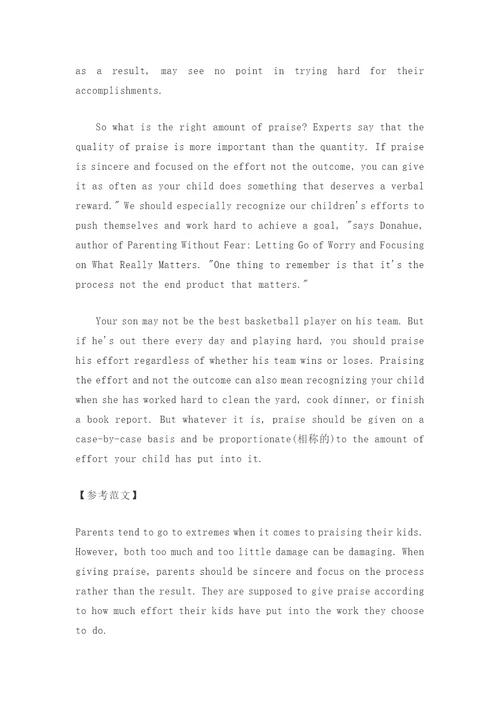 as a result, may see no point in trying hard for their accomplishments.

So what is the right amount of praise? Experts say that the quality of praise is more important than the quantity. If praise is sincere and focused on the effort not the outcome, you can give it as often as your child does something that deserves a verbal reward." We should especially recognize our children's efforts to push themselves and work hard to achieve a goal, "says Donahue, author of Parenting Without Fear: Letting Go of Worry and Focusing on What Really Matters. "One thing to remember is that it's the process not the end product that matters."

Your son may not be the best basketball player on his team. But if he's out there every day and playing hard, you should praise his effort regardless of whether his team wins or loses. Praising the effort and not the outcome can also mean recognizing your child when she has worked hard to clean the yard, cook dinner, or finish a book report. But whatever it is, praise should be given on a case-by-case basis and be proportionate(相称的)to the amount of effort your child has put into it.

【参考范文】

Parents tend to go to extremes when it comes to praising their kids. However, both too much and too little damage can be damaging. When giving praise, parents should be sincere and focus on the process rather than the result. They are supposed to give praise according to how much effort their kids have put into the work they choose to do.